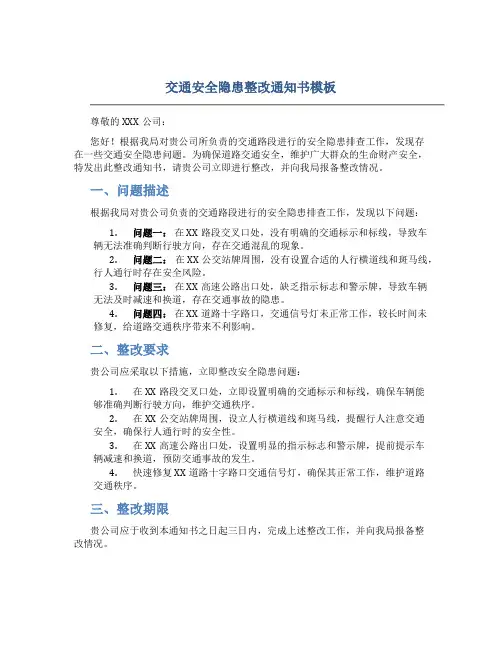 交通安全隐患整改通知书模板

尊敬的 XXX 公司：

您好！根据我局对贵公司所负责的交通路段进行的安全隐患排查工作，发现存在一些交通安全隐患问题。为确保道路交通安全，维护广大群众的生命财产安全，特发出此整改通知书，请贵公司立即进行整改，并向我局报备整改情况。

一、问题描述

根据我局对贵公司负责的交通路段进行的安全隐患排查工作，发现以下问题：

1. 问题一：在 XX 路段交叉口处，没有明确的交通标示和标线，导致车辆无法准确判断行驶方向，存在交通混乱的现象。
2. 问题二：在 XX 公交站牌周围，没有设置合适的人行横道线和斑马线，行人通行时存在安全风险。
3. 问题三：在 XX 高速公路出口处，缺乏指示标志和警示牌，导致车辆无法及时减速和换道，存在交通事故的隐患。
4. 问题四：在 XX 道路十字路口，交通信号灯未正常工作，较长时间未修复，给道路交通秩序带来不利影响。

二、整改要求

贵公司应采取以下措施，立即整改安全隐患问题：

1. 在 XX 路段交叉口处，立即设置明确的交通标示和标线，确保车辆能够准确判断行驶方向，维护交通秩序。
2. 在 XX 公交站牌周围，设立人行横道线和斑马线，提醒行人注意交通安全，确保行人通行时的安全性。
3. 在 XX 高速公路出口处，设置明显的指示标志和警示牌，提前提示车辆减速和换道，预防交通事故的发生。
4. 快速修复 XX 道路十字路口交通信号灯，确保其正常工作，维护道路交通秩序。

三、整改期限

贵公司应于收到本通知书之日起三日内，完成上述整改工作，并向我局报备整改情况。